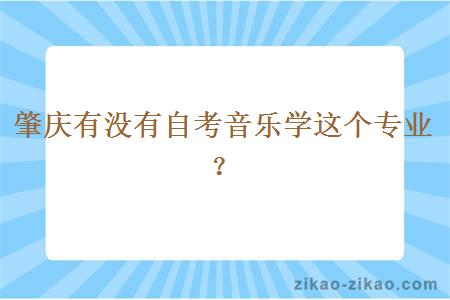 肇庆有没有自考音乐学这个专业？

zikao-zikao.com